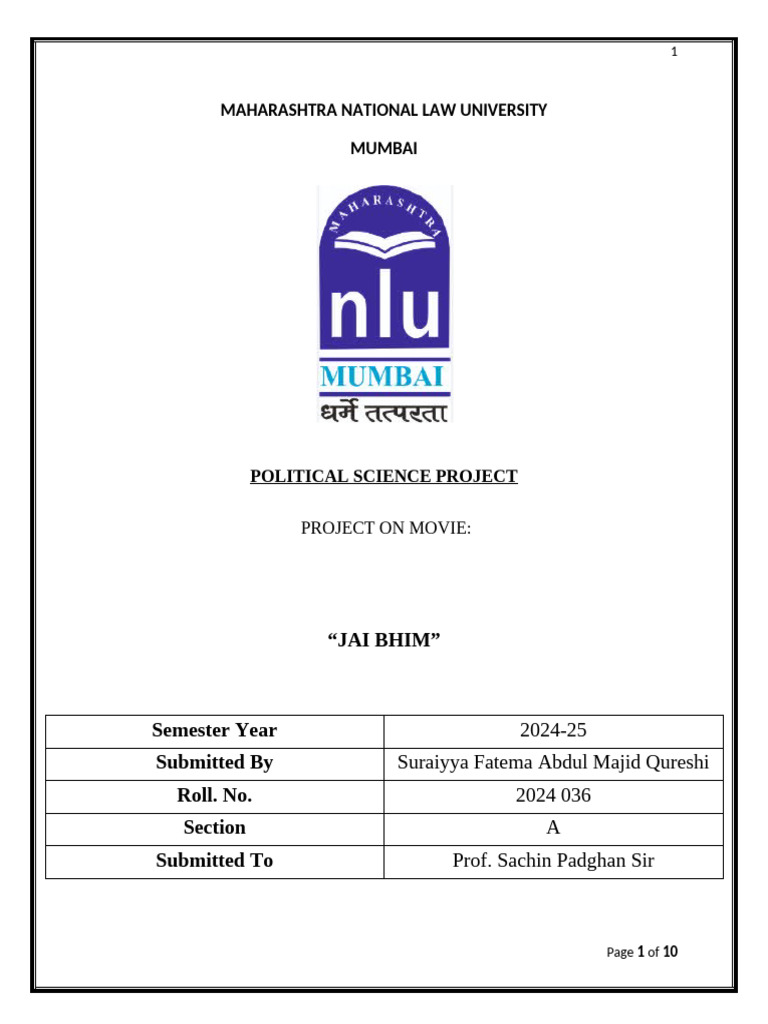 1

MAHARASHTRA NATIONAL LAW UNIVERSITY

MUMBAI

MAHARASHTRA

nlu

MUMBAI

धर्मे तत्परता

POLITICAL SCIENCE PROJECT

PROJECT ON MOVIE:

“JAI BHIM”

| Semester Year | 2024-25 |
|---|---|
| Submitted By | Suraiyya Fatema Abdul Majid Qureshi |
| Roll. No. | 2024 036 |
| Section | A |
| Submitted To | Prof. Sachin Padghan Sir |

Page 1 of 10